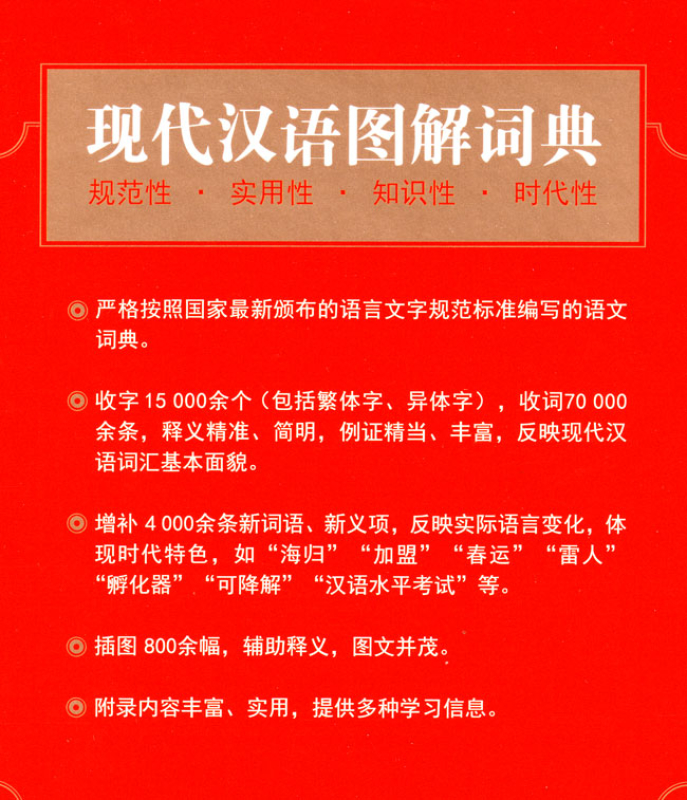 现代汉语图解词典

规范性 · 实用性 · 知识性 · 时代性

◎ 严格按照国家最新颁布的语言文字规范标准编写的语文词典。

◎ 收字 15 000余个（包括繁体字、异体字），收词70 000余条，释义精准、简明，例证精当、丰富，反映现代汉语词汇基本面貌。

◎ 增补 4 000余条新词语、新义项，反映实际语言变化，体现时代特色，如“海归”“加盟”“春运”“雷人”“孵化器”“可降解”“汉语水平考试”等。

◎ 插图 800余幅，辅助释义，图文并茂。

◎ 附录内容丰富、实用，提供多种学习信息。